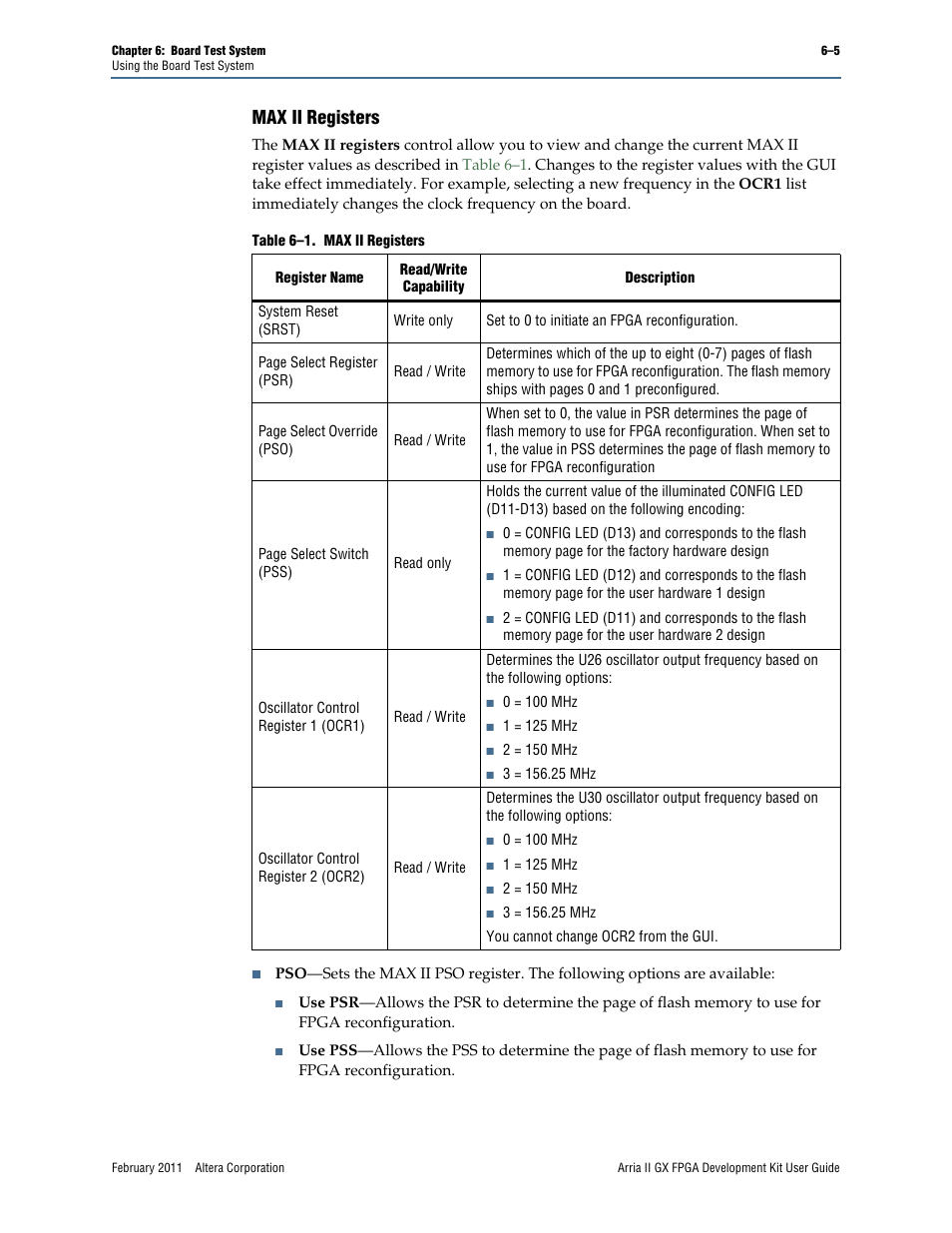 Chapter 6: Board Test System
Using the Board Test System

6–5

MAX II Registers

The MAX II registers control allow you to view and change the current MAX II register values as described in Table 6–1. Changes to the register values with the GUI take effect immediately. For example, selecting a new frequency in the OCR1 list immediately changes the clock frequency on the board.

Table 6–1. MAX II Registers

| Register Name | Read/Write Capability | Description |
|---|---|---|
| System Reset (SRST) | Write only | Set to 0 to initiate an FPGA reconfiguration. |
| Page Select Register (PSR) | Read / Write | Determines which of the up to eight (0-7) pages of flash memory to use for FPGA reconfiguration. The flash memory ships with pages 0 and 1 preconfigured. |
| Page Select Override (PSO) | Read / Write | When set to 0, the value in PSR determines the page of flash memory to use for FPGA reconfiguration. When set to 1, the value in PSS determines the page of flash memory to use for FPGA reconfiguration |
| Page Select Switch (PSS) | Read only | Holds the current value of the illuminated CONFIG LED (D11-D13) based on the following encoding: ■ 0 = CONFIG LED (D13) and corresponds to the flash memory page for the factory hardware design ■ 1 = CONFIG LED (D12) and corresponds to the flash memory page for the user hardware 1 design ■ 2 = CONFIG LED (D11) and corresponds to the flash memory page for the user hardware 2 design |
| Oscillator Control Register 1 (OCR1) | Read / Write | Determines the U26 oscillator output frequency based on the following options: ■ 0 = 100 MHz ■ 1 = 125 MHz ■ 2 = 150 MHz ■ 3 = 156.25 MHz |
| Oscillator Control Register 2 (OCR2) | Read / Write | Determines the U30 oscillator output frequency based on the following options: ■ 0 = 100 MHz ■ 1 = 125 MHz ■ 2 = 150 MHz ■ 3 = 156.25 MHz You cannot change OCR2 from the GUI. |

■ PSO—Sets the MAX II PSO register. The following options are available:

■ Use PSR—Allows the PSR to determine the page of flash memory to use for FPGA reconfiguration.

■ Use PSS—Allows the PSS to determine the page of flash memory to use for FPGA reconfiguration.

February 2011 Altera Corporation

Arria II GX FPGA Development Kit User Guide